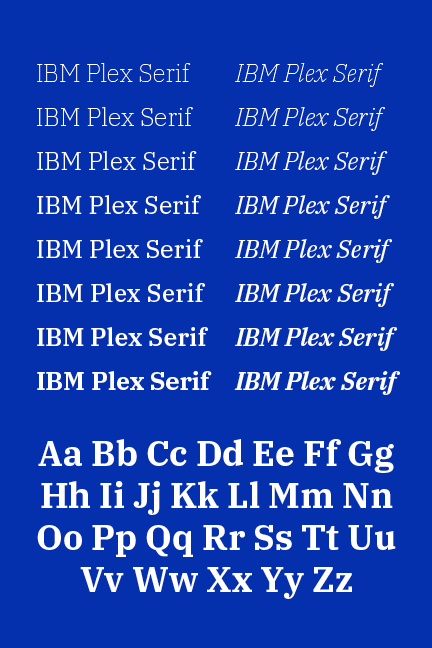 IBM Plex Serif
IBM Plex Serif
IBM Plex Serif
IBM Plex Serif
IBM Plex Serif
IBM Plex Serif
IBM Plex Serif
IBM Plex Serif

IBM Plex Serif
IBM Plex Serif
IBM Plex Serif
IBM Plex Serif
IBM Plex Serif
IBM Plex Serif
IBM Plex Serif
IBM Plex Serif

Aa Bb Cc Dd Ee Ff Gg
Hh Ii Jj Kk Ll Mm Nn
Oo Pp Qq Rr Ss Tt Uu
Vv Ww Xx Yy Zz